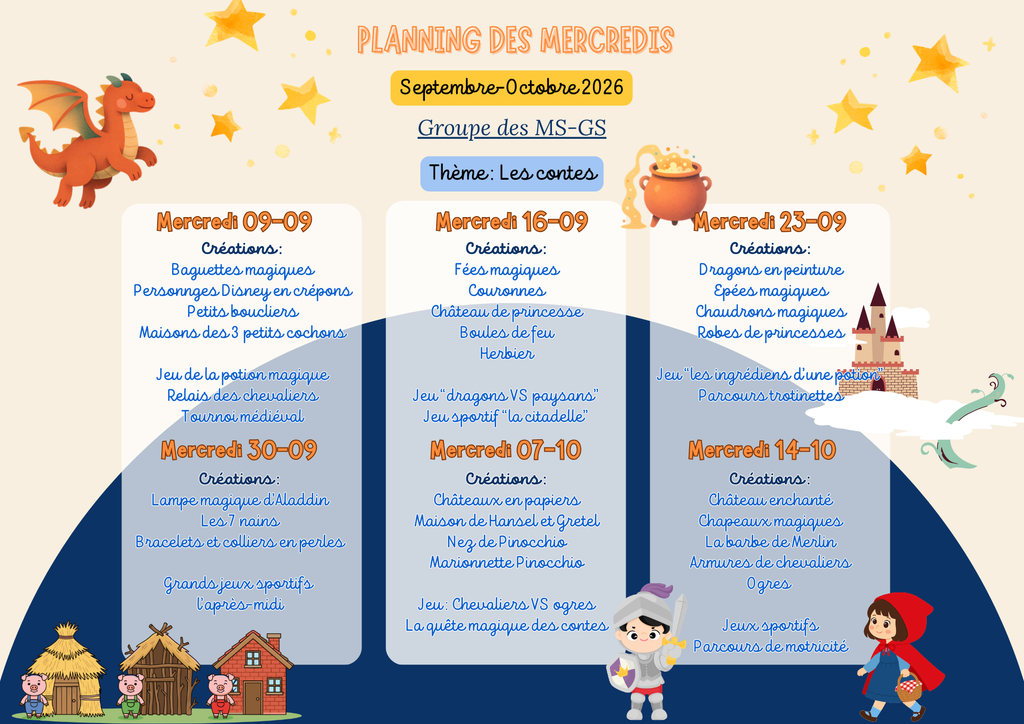 PLANNING DES MERCREDIS

Septembre-Octobre 2026

Groupe des MS-GS

Thème: Les contes

Mercredi 09-09
Créations:
Baguettes magiques
Personnges Disney en crépons
Petits boucliers
Maisons des 3 petits cochons

Jeu de la potion magique
Relais des chevaliers
Tournoi médiéval

Mercredi 30-09
Créations:
Lampe magique d'Aladdin
Les 7 nains
Bracelets et colliers en perles

Grands jeux sportifs
l'après-midi

Mercredi 16-09
Créations:
Fées magiques
Couronnes
Château de princesse
Boules de feu
Herbier

Jeu "dragons VS paysans"
Jeu sportif "la citadelle"

Mercredi 07-10
Créations:
Châteaux en papiers
Maison de Hansel et Gretel
Nez de Pinocchio
Marionnette Pinocchio

Jeu: Chevaliers VS ogres
La quête magique des contes

Mercredi 23-09
Créations:
Dragons en peinture
Epées magiques
Chaudrons magiques
Robes de princesses

Jeu "les ingrédiens d'une potion"
Parcours trotinettes

Mercredi 14-10
Créations:
Château enchanté
Chapeaux magiques
La barbe de Merlin
Armures de chevaliers
Ogres

Jeux sportifs
Parcours de motricité